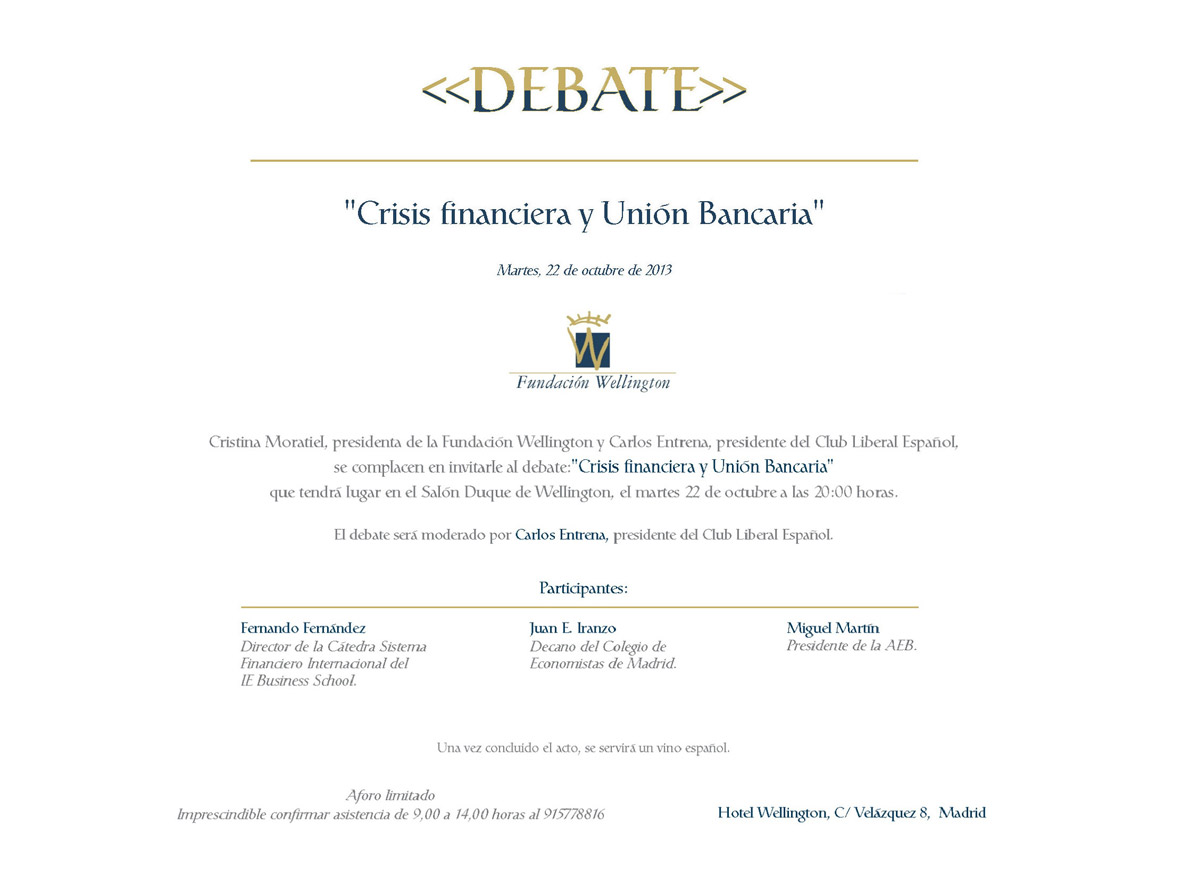 <<DEBATE>>

"Crisis financiera y Unión Bancaria"

Martes, 22 de octubre de 2013

W

Fundación Wellington

Cristina Moratiel, presidenta de la Fundación Wellington y Carlos Entrena, presidente del Club Liberal Español, se complacen en invitarle al debate:"Crisis financiera y Unión Bancaria" que tendrá lugar en el Salón Duque de Wellington, el martes 22 de octubre a las 20:00 horas.

El debate será moderado por Carlos Entrena, presidente del Club Liberal Español.

Participantes:

Fernando Fernández
Director de la Cátedra Sistema Financiero Internacional del IE Business School.

Juan E. Iranzo
Decano del Colegio de Economistas de Madrid.

Miguel Martín
Presidente de la AEB.

Una vez concluido el acto, se servirá un vino español.

Aforo limitado
Imprescindible confirmar asistencia de 9,00 a 14,00 horas al 915778816

Hotel Wellington, C/ Velázquez 8, Madrid